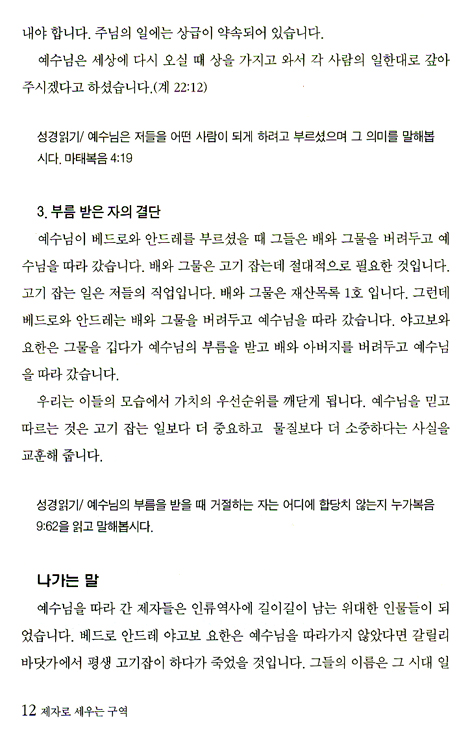 내야 합니다. 주님의 일에는 상급이 약속되어 있습니다.

예수님은 세상에 다시 오실 때 상을 가지고 와서 각 사람의 일한대로 갚아 주시겠다고 하셨습니다.(계 22:12)

성경읽기/ 예수님은 저들을 어떤 사람이 되게 하려고 부르셨으며 그 의미를 말해봅시다. 마태복음 4:19

3. 부름 받은 자의 결단

예수님이 베드로와 안드레를 부르셨을 때 그들은 배와 그물을 버려두고 예수님을 따라 갔습니다. 배와 그물은 고기 잡는데 절대적으로 필요한 것입니다. 고기 잡는 일은 저들의 직업입니다. 배와 그물은 재산목록 1호 입니다. 그런데 베드로와 안드레는 배와 그물을 버려두고 예수님을 따라 갔습니다. 야고보와 요한은 그물을 깁다가 예수님의 부름을 받고 배와 아버지를 버려두고 예수님을 따라 갔습니다.

우리는 이들의 모습에서 가치의 우선순위를 깨닫게 됩니다. 예수님을 믿고 따르는 것은 고기 잡는 일보다 더 중요하고 물질보다 더 소중하다는 사실을 교훈해 줍니다.

성경읽기/ 예수님의 부름을 받을 때 거절하는 자는 어디에 합당치 않는지 누가복음 9:62을 읽고 말해봅시다.

나가는 말

예수님을 따라 간 제자들은 인류역사에 길이길이 남는 위대한 인물들이 되었습니다. 베드로 안드레 야고보 요한은 예수님을 따라가지 않았다면 갈릴리 바닷가에서 평생 고기잡이 하다가 죽었을 것입니다. 그들의 이름은 그 시대 일

12 제자로 세우는 구역